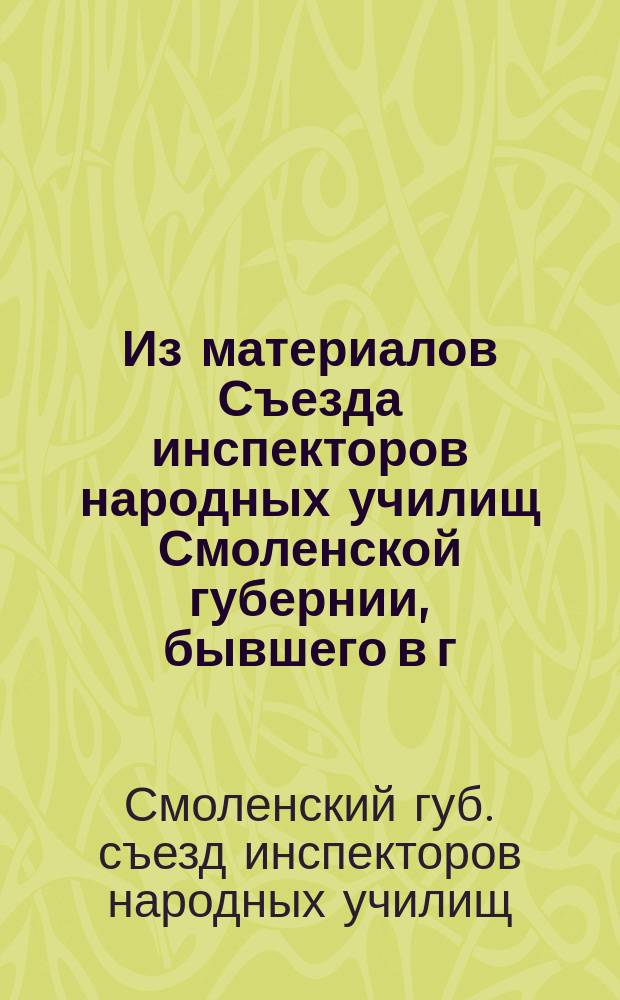 Из материалов Съезда инспекторов народных училищ Смоленской губернии, бывшего в г

Смоленский губ. съезд инспекторов народных училищ